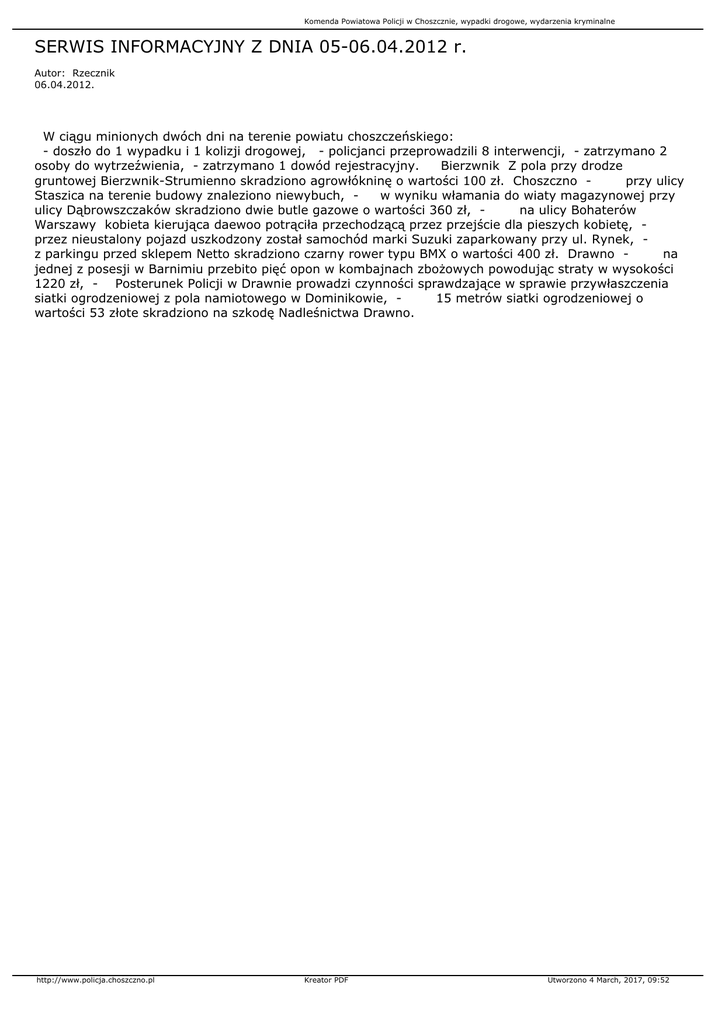 Komenda Powiatowa Policji w Choszcznie, wypadki drogowe, wydarzenia kryminalne

SERWIS INFORMACYJNY Z DNIA 05-06.04.2012 r.

Autor: Rzecznik
06.04.2012.

W ciągu minionych dwóch dni na terenie powiatu choszczeńskiego:
- doszło do 1 wypadku i 1 kolizji drogowej, - policjanci przeprowadzili 8 interwencji, - zatrzymano 2 osoby do wytrzeźwienia, - zatrzymano 1 dowód rejestracyjny. Bierzwnik Z pola przy drodze gruntowej Bierzwnik-Strumienno skradziono agrowłókninę o wartości 100 zł. Choszczno - przy ulicy Staszica na terenie budowy znaleziono niewybuch, - w wyniku włamania do wiaty magazynowej przy ulicy Dąbrowszczaków skradziono dwie butle gazowe o wartości 360 zł, - na ulicy Bohaterów Warszawy kobieta kierująca daewoo potrąciła przechodzącą przez przejście dla pieszych kobietę, - przez nieustalony pojazd uszkodzony został samochód marki Suzuki zaparkowany przy ul. Rynek, - z parkingu przed sklepem Netto skradziono czarny rower typu BMX o wartości 400 zł. Drawno - na jednej z posesji w Barnimiu przebito pięć opon w kombajnach zbożowych powodując straty w wysokości 1220 zł, - Posterunek Policji w Drawnie prowadzi czynności sprawdzające w sprawie przywłaszczenia siatki ogrodzeniowej z pola namiotowego w Dominikowie, - 15 metrów siatki ogrodzeniowej o wartości 53 złote skradziono na szkodę Nadleśnictwa Drawno.

http://www.policja.choszczno.pl Kreator PDF Utworzono 4 March, 2017, 09:52